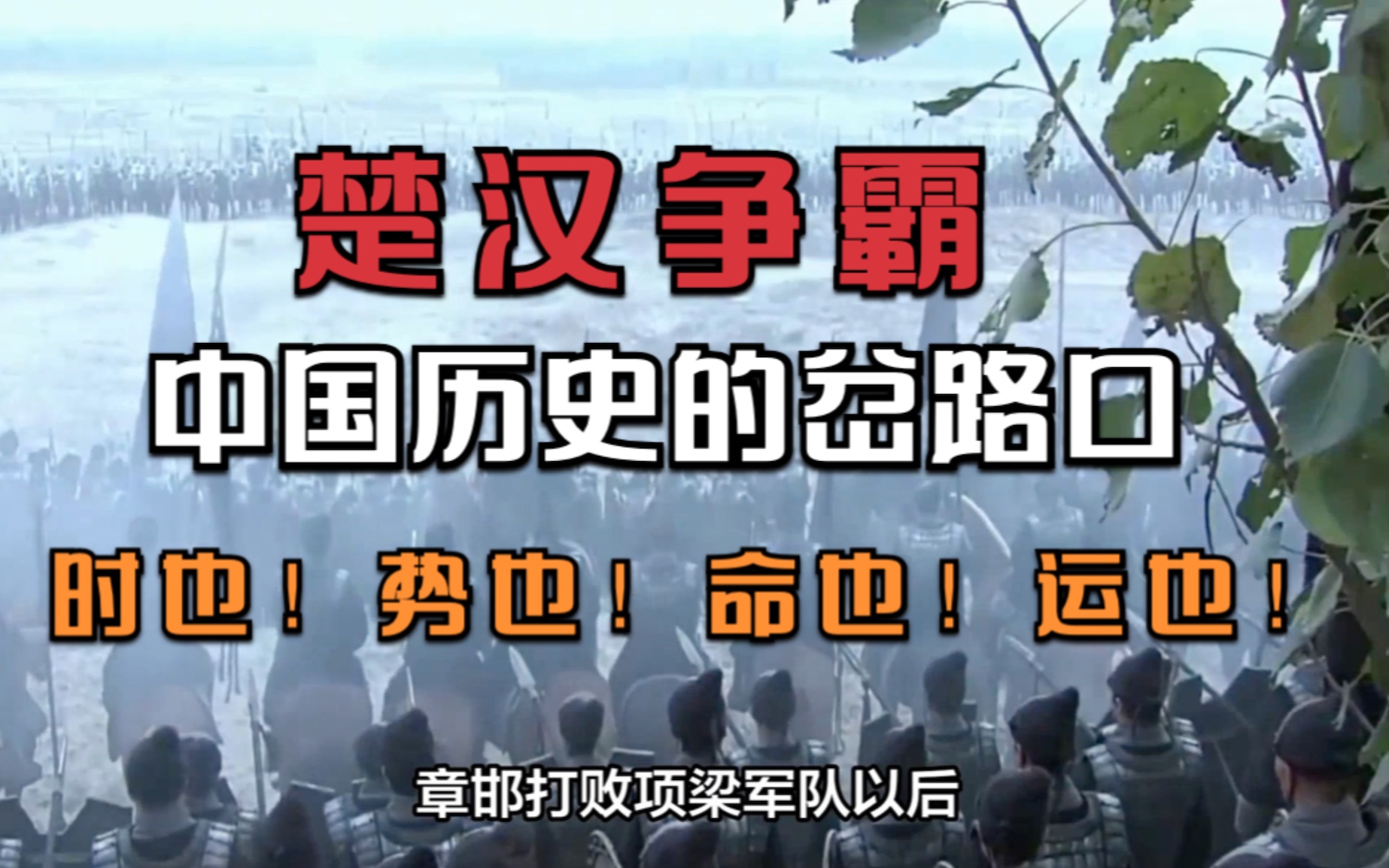 楚汉争霸

中国历史的岔路口

时也！势也！命也！运也！

章邯打败项梁军队以后